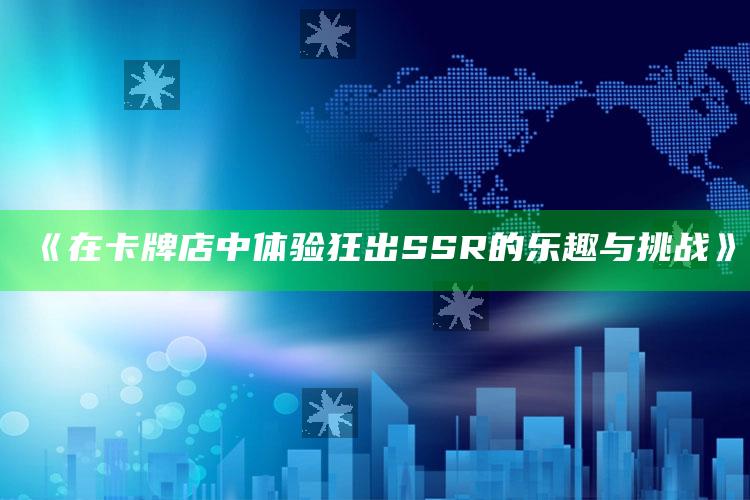 《在卡牌店中体验狂出SSR的乐趣与挑战》